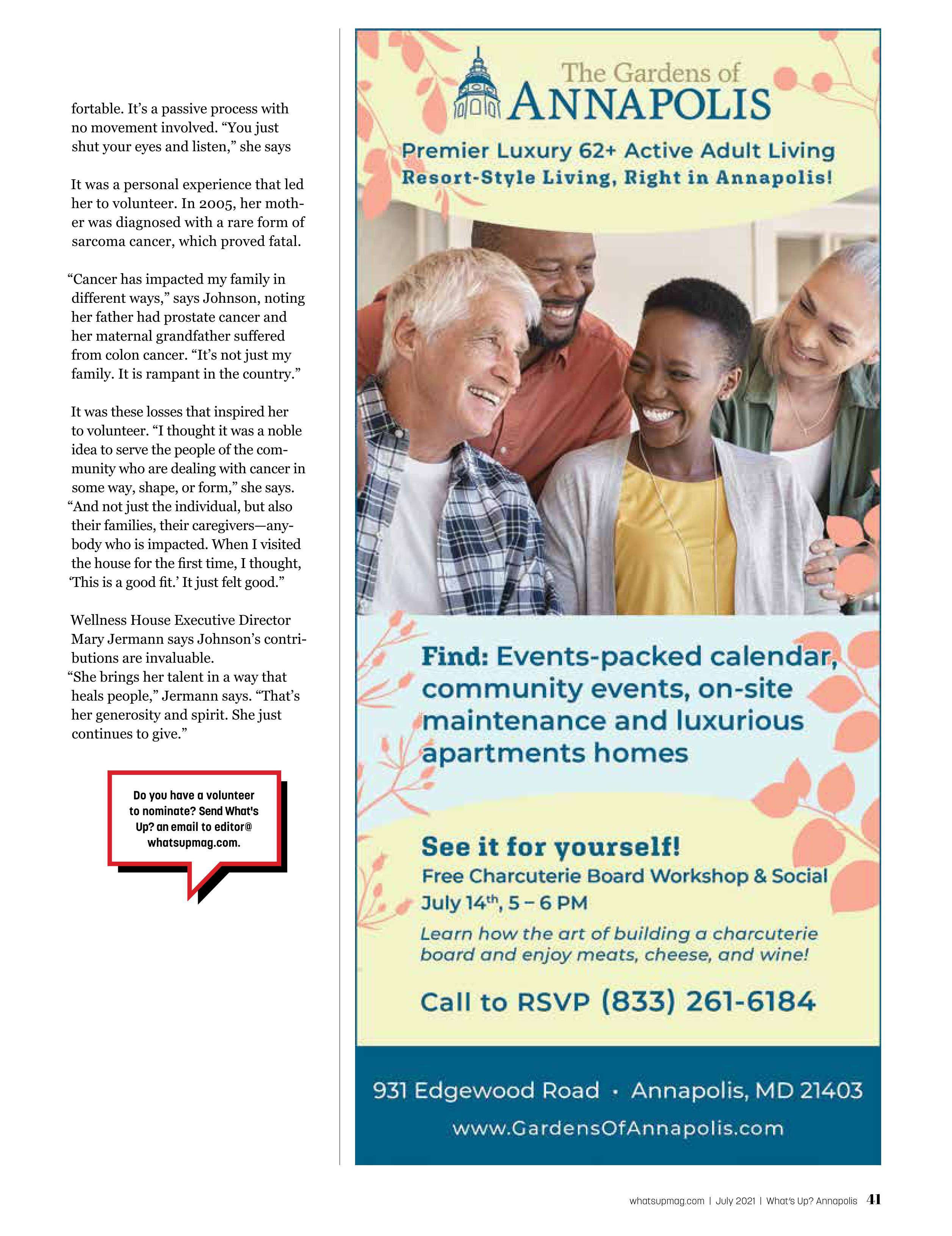 fortable. It's a passive process with no movement involved. "You just shut your eyes and listen," she says

It was a personal experience that led her to volunteer. In 2005, her mother was diagnosed with a rare form of sarcoma cancer, which proved fatal.

"Cancer has impacted my family in different ways," says Johnson, noting her father had prostate cancer and her maternal grandfather suffered from colon cancer. "It's not just my family. It is rampant in the country."

It was these losses that inspired her to volunteer. "I thought it was a noble idea to serve the people of the community who are dealing with cancer in some way, shape, or form," she says. "And not just the individual, but also their families, their caregivers—anybody who is impacted. When I visited the house for the first time, I thought, 'This is a good fit.' It just felt good."

Wellness House Executive Director Mary Jermann says Johnson's contributions are invaluable. "She brings her talent in a way that heals people," Jermann says. "That's her generosity and spirit. She just continues to give."

Do you have a volunteer to nominate? Send What's Up? an email to editor@whatsupmag.com.

The Gardens of
ANNAPOLIS

Premier Luxury 62+ Active Adult Living
Resort-Style Living, Right in Annapolis!

Find: Events-packed calendar, community events, on-site maintenance and luxurious apartments homes

See it for yourself!
Free Charcuterie Board Workshop & Social
July 14$^{th}$, 5 – 6 PM
Learn how the art of building a charcuterie board and enjoy meats, cheese, and wine!

Call to RSVP (833) 261-6184

931 Edgewood Road · Annapolis, MD 21403
www.GardensOfAnnapolis.com

whatsupmag.com | July 2021 | What's Up? Annapolis 41